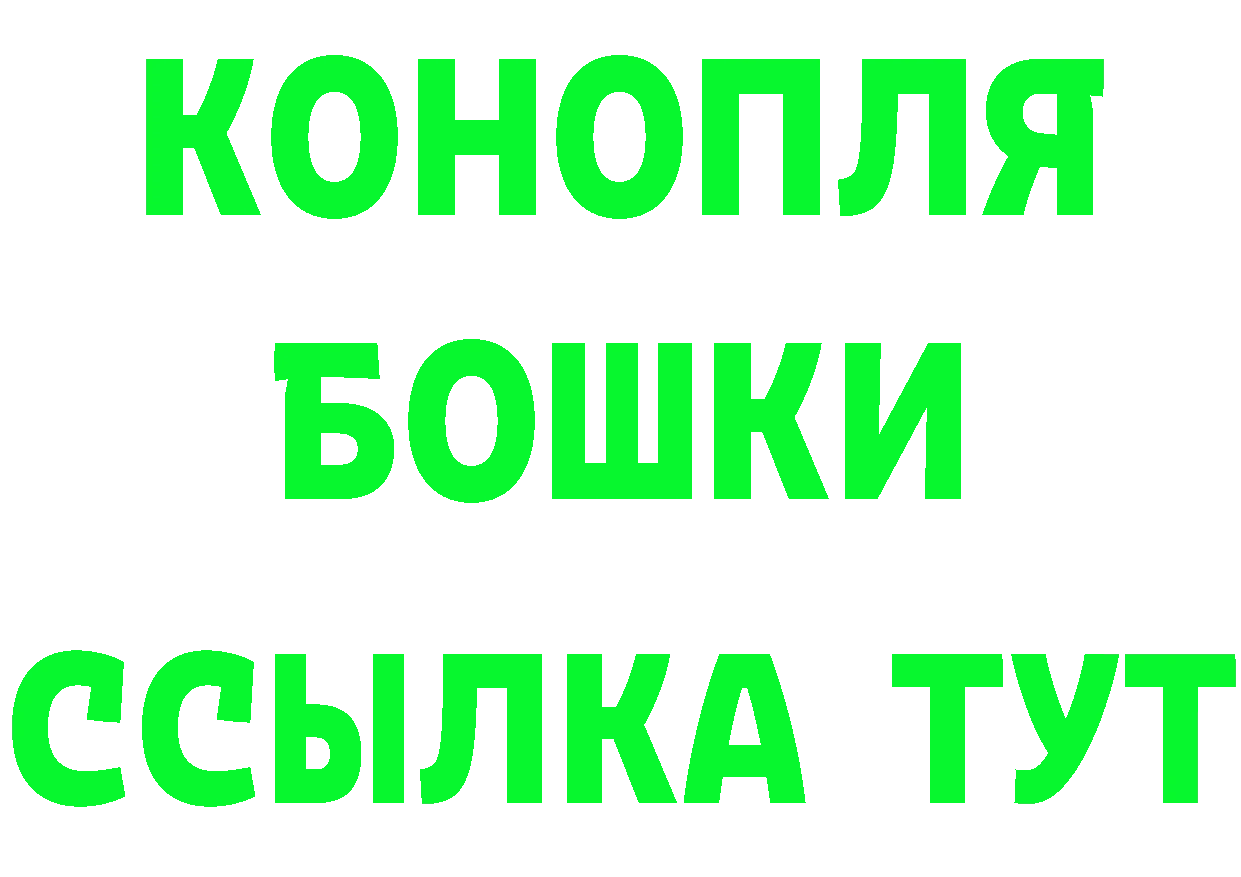 КОНОПЛЯ
БОШКИ
ССЫЛКА ТУТ